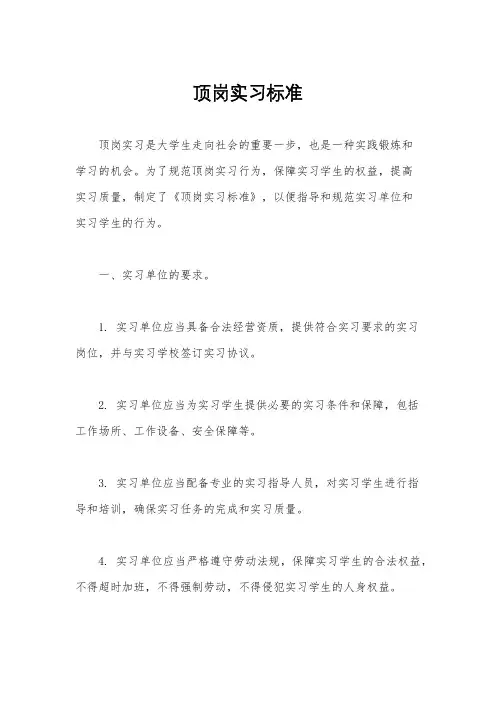 顶岗实习标准

顶岗实习是大学生走向社会的重要一步，也是一种实践锻炼和学习的机会。为了规范顶岗实习行为，保障实习学生的权益，提高实习质量，制定了《顶岗实习标准》，以便指导和规范实习单位和实习学生的行为。

一、实习单位的要求。

1. 实习单位应当具备合法经营资质，提供符合实习要求的实习岗位，并与实习学校签订实习协议。

2. 实习单位应当为实习学生提供必要的实习条件和保障，包括工作场所、工作设备、安全保障等。

3. 实习单位应当配备专业的实习指导人员，对实习学生进行指导和培训，确保实习任务的完成和实习质量。

4. 实习单位应当严格遵守劳动法规，保障实习学生的合法权益，不得超时加班，不得强制劳动，不得侵犯实习学生的人身权益。